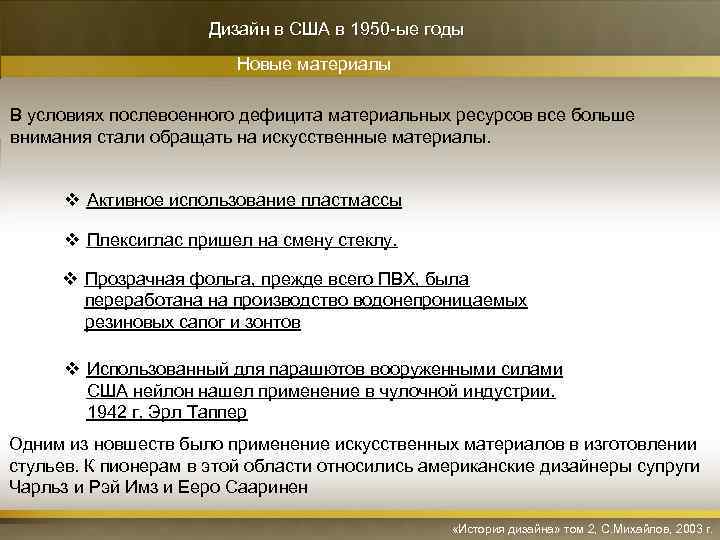 Дизайн в США в 1950-ые годы

Новые материалы

В условиях послевоенного дефицита материальных ресурсов все больше внимания стали обращать на искусственные материалы.

❖ Активное использование пластмассы

❖ Плексиглас пришел на смену стеклу.

❖ Прозрачная фольга, прежде всего ПВХ, была переработана на производство водонепроницаемых резиновых сапог и зонтов

❖ Использованный для парашютов вооруженными силами США нейлон нашел применение в чулочной индустрии. 1942 г. Эрл Таппер

Одним из новшеств было применение искусственных материалов в изготовлении стульев. К пионерам в этой области относились американские дизайнеры супруги Чарльз и Рэй Имз и Ееро Сааринен

«История дизайна» том 2, С.Михайлов, 2003 г.